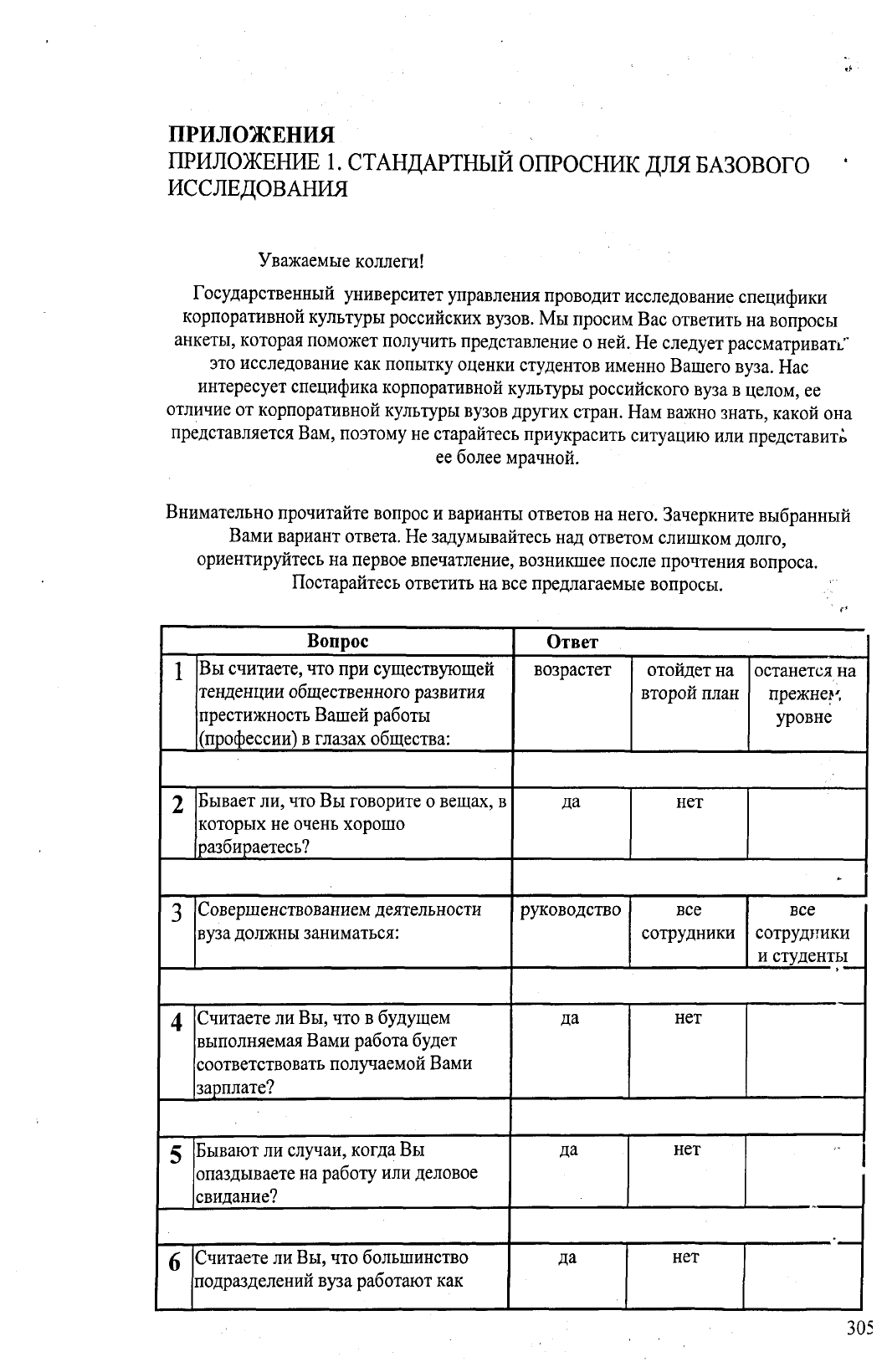 **ПРИЛОЖЕНИЯ**
ПРИЛОЖЕНИЕ 1. СТАНДАРТНЫЙ ОПРОСНИК ДЛЯ БАЗОВОГО ИССЛЕДОВАНИЯ

Уважаемые коллеги!

Государственный университет управления проводит исследование специфики корпоративной культуры российских вузов. Мы просим Вас ответить на вопросы анкеты, которая поможет получить представление о ней. Не следует рассматривать это исследование как попытку оценки студентов именно Вашего вуза. Нас интересует специфика корпоративной культуры российского вуза в целом, ее отличие от корпоративной культуры вузов других стран. Нам важно знать, какой она представляется Вам, поэтому не старайтесь приукрасить ситуацию или представить ее более мрачной.

Внимательно прочитайте вопрос и варианты ответов на него. Зачеркните выбранный Вами вариант ответа. Не задумывайтесь над ответом слишком долго, ориентируйтесь на первое впечатление, возникшее после прочтения вопроса. Постарайтесь ответить на все предлагаемые вопросы.

| | Вопрос | Ответ | | |
|---|---|---|---|---|
| 1 | Вы считаете, что при существующей тенденции общественного развития престижность Вашей работы (профессии) в глазах общества: | возрастет | отойдет на второй план | останется на прежнем уровне |
| | | | | |
| 2 | Бывает ли, что Вы говорите о вещах, в которых не очень хорошо разбираетесь? | да | нет | |
| | | | | |
| 3 | Совершенствованием деятельности вуза должны заниматься: | руководство | все сотрудники | все сотрудники и студенты |
| | | | | |
| 4 | Считаете ли Вы, что в будущем выполняемая Вами работа будет соответствовать получаемой Вами зарплате? | да | нет | |
| | | | | |
| 5 | Бывают ли случаи, когда Вы опаздываете на работу или деловое свидание? | да | нет | |
| | | | | |
| 6 | Считаете ли Вы, что большинство подразделений вуза работают как | да | нет | |

305